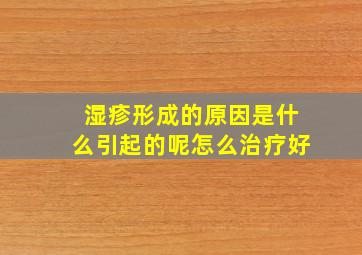 湿疹形成的原因是什么引起的呢怎么治疗好